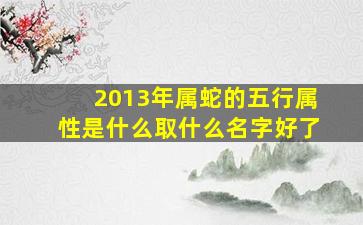 2013年属蛇的五行属性是什么取什么名字好了